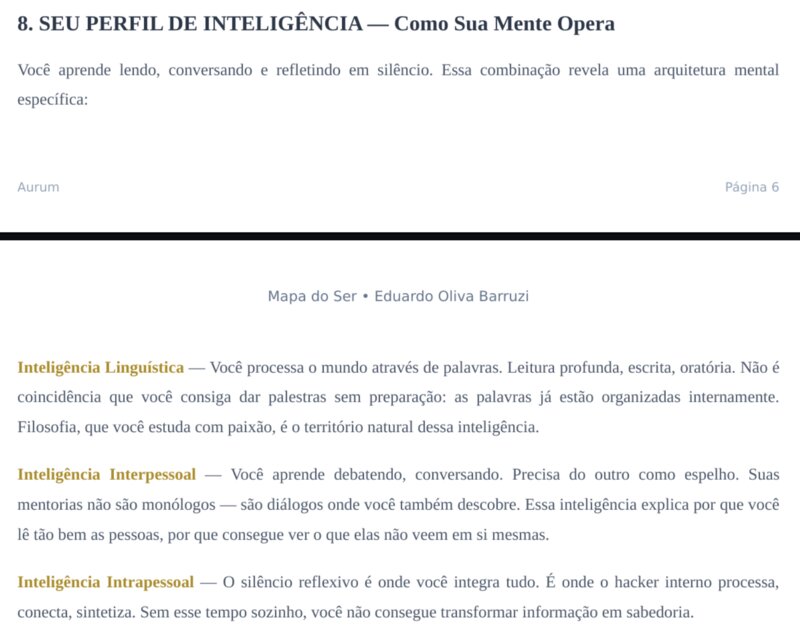 8. SEU PERFIL DE INTELIGÊNCIA — Como Sua Mente Opera

Você aprende lendo, conversando e refletindo em silêncio. Essa combinação revela uma arquitetura mental específica:

Aurum

Página 6

Mapa do Ser • Eduardo Oliva Barruzi

Inteligência Linguística — Você processa o mundo através de palavras. Leitura profunda, escrita, oratória. Não é coincidência que você consiga dar palestras sem preparação: as palavras já estão organizadas internamente. Filosofia, que você estuda com paixão, é o território natural dessa inteligência.

Inteligência Interpessoal — Você aprende debatendo, conversando. Precisa do outro como espelho. Suas mentorias não são monólogos — são diálogos onde você também descobre. Essa inteligência explica por que você lê tão bem as pessoas, por que consegue ver o que elas não veem em si mesmas.

Inteligência Intrapessoal — O silêncio reflexivo é onde você integra tudo. É onde o hacker interno processa, conecta, sintetiza. Sem esse tempo sozinho, você não consegue transformar informação em sabedoria.